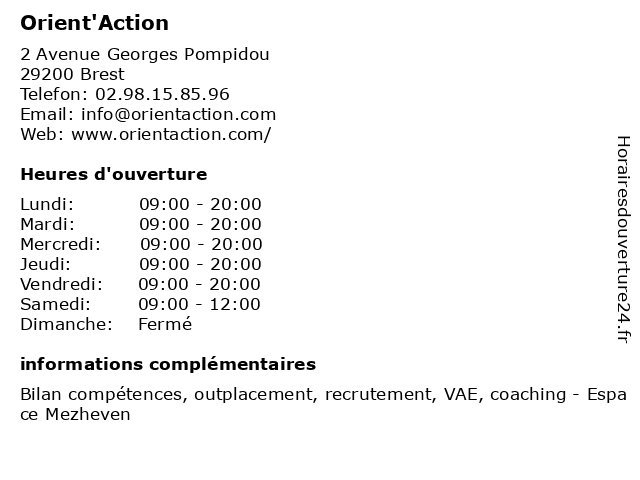 Orient'Action

2 Avenue Georges Pompidou
29200 Brest
Telefon: 02.98.15.85.96
Email: info@orientaction.com
Web: www.orientaction.com/

Heures d'ouverture

| | |
|---|---|
| Lundi: | 09:00 - 20:00 |
| Mardi: | 09:00 - 20:00 |
| Mercredi: | 09:00 - 20:00 |
| Jeudi: | 09:00 - 20:00 |
| Vendredi: | 09:00 - 20:00 |
| Samedi: | 09:00 - 12:00 |
| Dimanche: | Fermé |

informations complémentaires

Bilan compétences, outplacement, recrutement, VAE, coaching - Espace Mezheven

Horairesdouverture24.fr